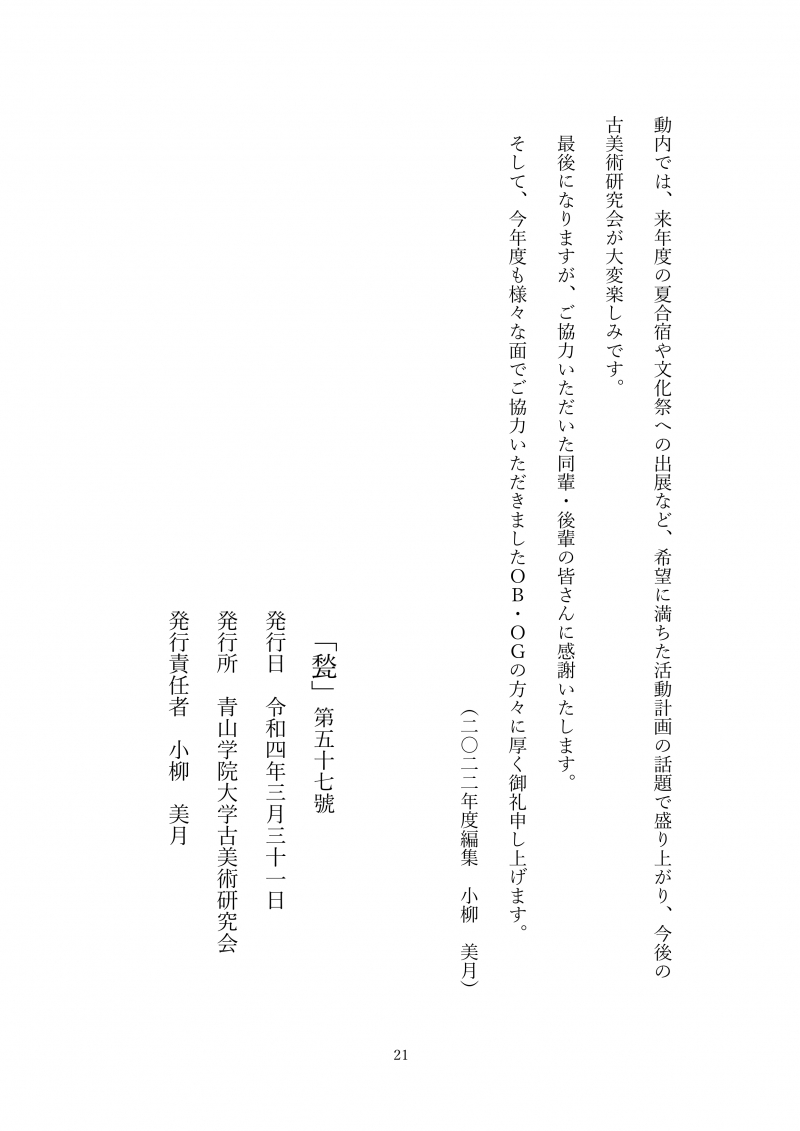 動内では、来年度の夏合宿や文化祭への出展など、希望に満ちた活動計画の話題で盛り上がり、今後の古美術研究会が大変楽しみです。

最後になりますが、ご協力いただいた同輩・後輩の皆さんに感謝いたします。

そして、今年度も様々な面でご協力いただきましたOB・OGの方々に厚く御礼申し上げます。

（二〇二二年度編集　小柳　美月）

「甃」第五十七號

発行日　令和四年三月三十一日

発行所　青山学院大学古美術研究会

発行責任者　小柳　美月

21